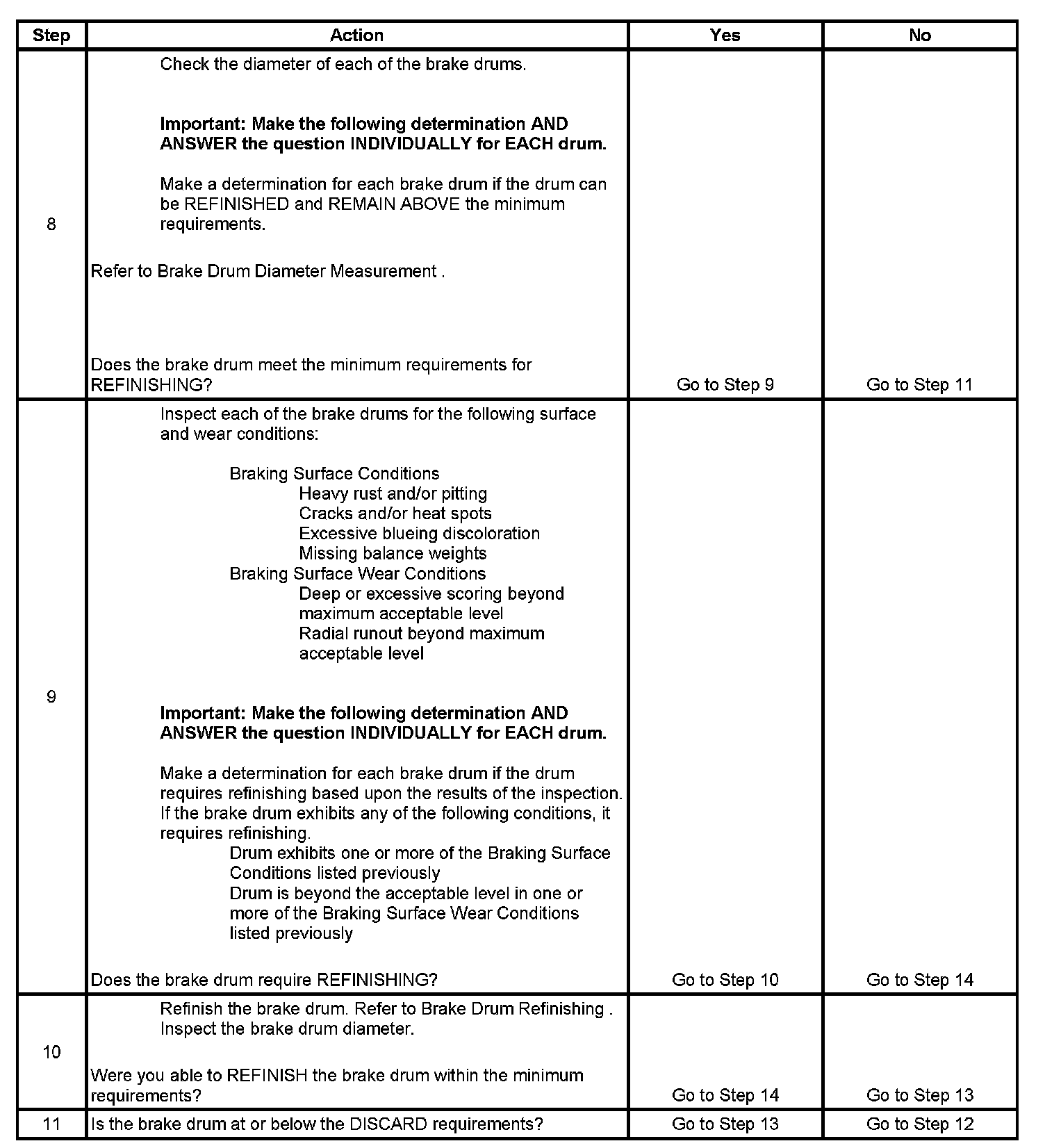 | Step | Action | Yes | No |
|---|---|---|---|
| 8 | Check the diameter of each of the brake drums.<br><br>**Important: Make the following determination AND ANSWER the question INDIVIDUALLY for EACH drum.**<br><br>Make a determination for each brake drum if the drum can be REFINISHED and REMAIN ABOVE the minimum requirements.<br><br>Refer to Brake Drum Diameter Measurement .<br><br>Does the brake drum meet the minimum requirements for REFINISHING? | Go to Step 9 | Go to Step 11 |
| 9 | Inspect each of the brake drums for the following surface and wear conditions:<br><br>Braking Surface Conditions<br>Heavy rust and/or pitting<br>Cracks and/or heat spots<br>Excessive blueing discoloration<br>Missing balance weights<br>Braking Surface Wear Conditions<br>Deep or excessive scoring beyond maximum acceptable level<br>Radial runout beyond maximum acceptable level<br><br>**Important: Make the following determination AND ANSWER the question INDIVIDUALLY for EACH drum.**<br><br>Make a determination for each brake drum if the drum requires refinishing based upon the results of the inspection. If the brake drum exhibits any of the following conditions, it requires refinishing.<br>Drum exhibits one or more of the Braking Surface Conditions listed previously<br>Drum is beyond the acceptable level in one or more of the Braking Surface Wear Conditions listed previously<br><br>Does the brake drum require REFINISHING? | Go to Step 10 | Go to Step 14 |
| 10 | Refinish the brake drum. Refer to Brake Drum Refinishing .<br>Inspect the brake drum diameter.<br><br>Were you able to REFINISH the brake drum within the minimum requirements? | Go to Step 14 | Go to Step 13 |
| 11 | Is the brake drum at or below the DISCARD requirements? | Go to Step 13 | Go to Step 12 |